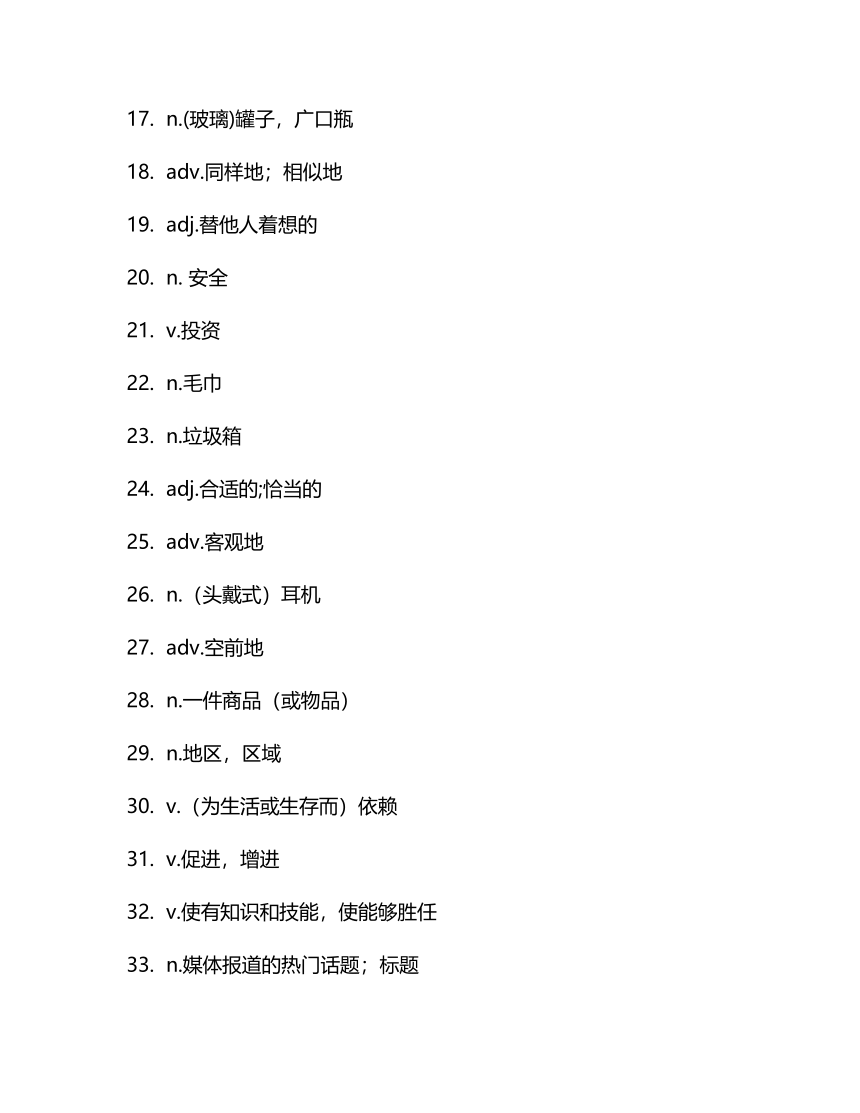 17. n.(玻璃)罐子，广口瓶

18. adv.同样地；相似地

19. adj.替他人着想的

20. n. 安全

21. v.投资

22. n.毛巾

23. n.垃圾箱

24. adj.合适的;恰当的

25. adv.客观地

26. n.（头戴式）耳机

27. adv.空前地

28. n.一件商品（或物品）

29. n.地区，区域

30. v.（为生活或生存而）依赖

31. v.促进，增进

32. v.使有知识和技能，使能够胜任

33. n.媒体报道的热门话题；标题